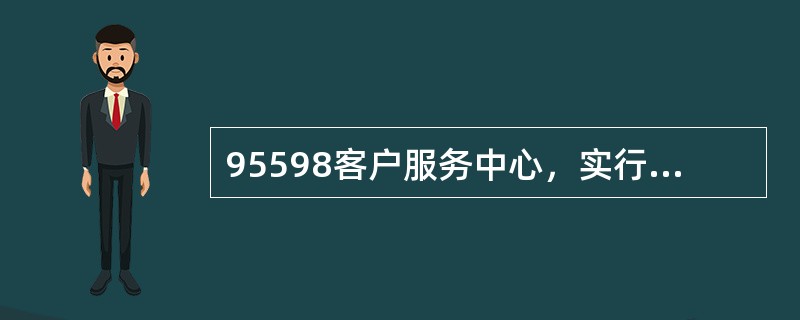 95598客户服务中心，实行...